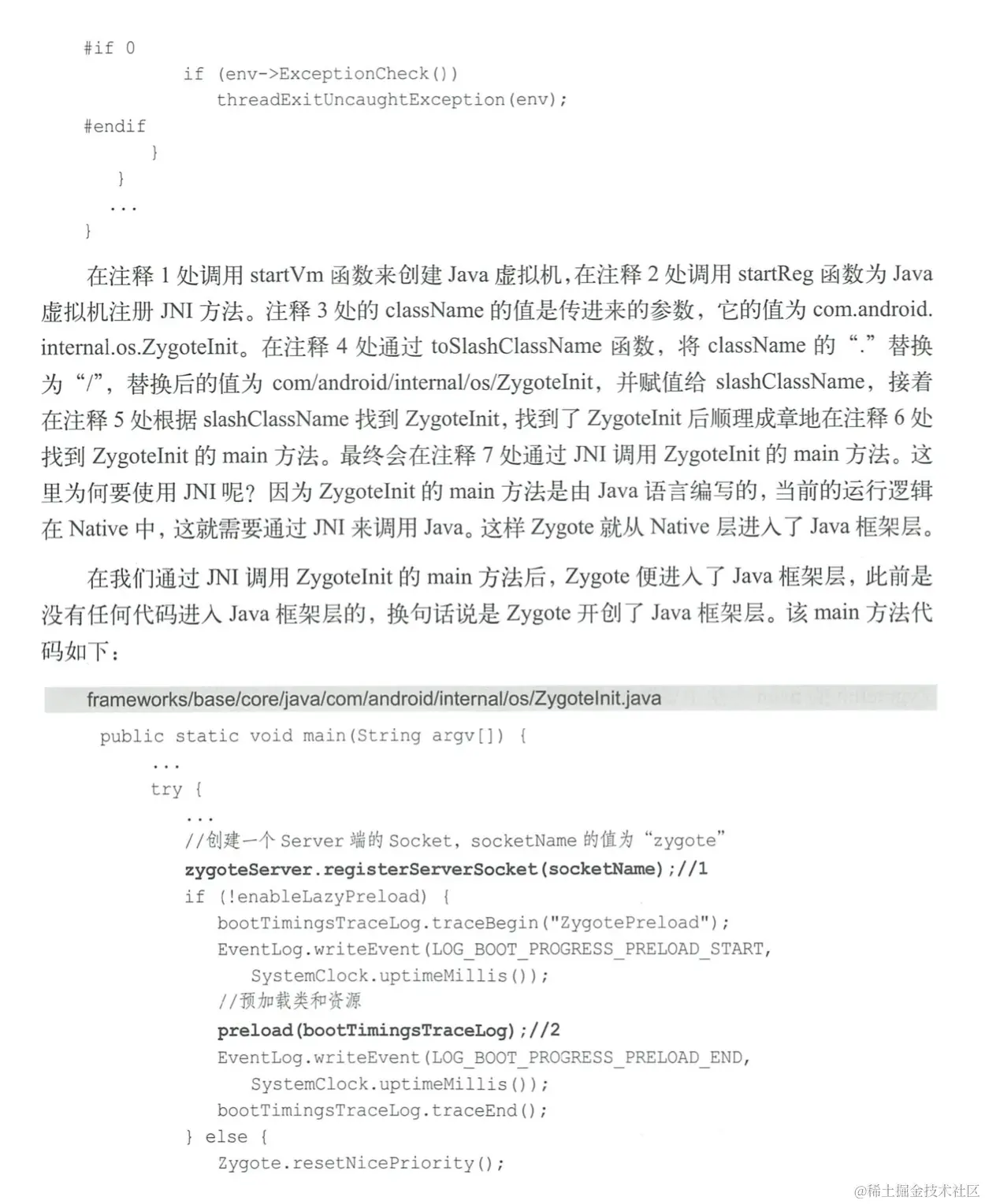 #if 0
            if (env->ExceptionCheck())
               threadExitUncaughtException(env);
#endif
         }
      }
      ...
   }

在注释1处调用startVm函数来创建Java虚拟机,在注释2处调用startReg函数为Java虚拟机注册JNI方法。注释3处的className的值是传进来的参数，它的值为com.android.internal.os.ZygoteInit。在注释4处通过toSlashClassName函数，将className的“.”替换为“/”，替换后的值为com/android/internal/os/ZygoteInit，并赋值给slashClassName，接着在注释5处根据slashClassName找到ZygoteInit，找到了ZygoteInit后顺理成章地在注释6处找到ZygoteInit的main方法。最终会在注释7处通过JNI调用ZygoteInit的main方法。这里为何要使用JNI呢？因为ZygoteInit的main方法是由Java语言编写的，当前的运行逻辑在Native中，这就需要通过JNI来调用Java。这样Zygote就从Native层进入了Java框架层。

在我们通过JNI调用ZygoteInit的main方法后，Zygote便进入了Java框架层，此前是没有任何代码进入Java框架层的，换句话说是Zygote开创了Java框架层。该main方法代码如下：

frameworks/base/core/java/com/android/internal/os/ZygoteInit.java

public static void main(String argv[]) {
      ...
      try {
         ...
         //创建一个Server端的Socket，socketName的值为“zygote”
         zygoteServer.registerServerSocket(socketName);//1
         if (!enableLazyPreload) {
            bootTimingsTraceLog.traceBegin("ZygotePreload");
            EventLog.writeEvent(LOG_BOOT_PROGRESS_PRELOAD_START,
               SystemClock.uptimeMillis());
            //预加载类和资源
            preload(bootTimingsTraceLog);//2
            EventLog.writeEvent(LOG_BOOT_PROGRESS_PRELOAD_END,
               SystemClock.uptimeMillis());
            bootTimingsTraceLog.traceEnd();
         } else {
            Zygote.resetNicePriority();

@稀土掘金技术社区